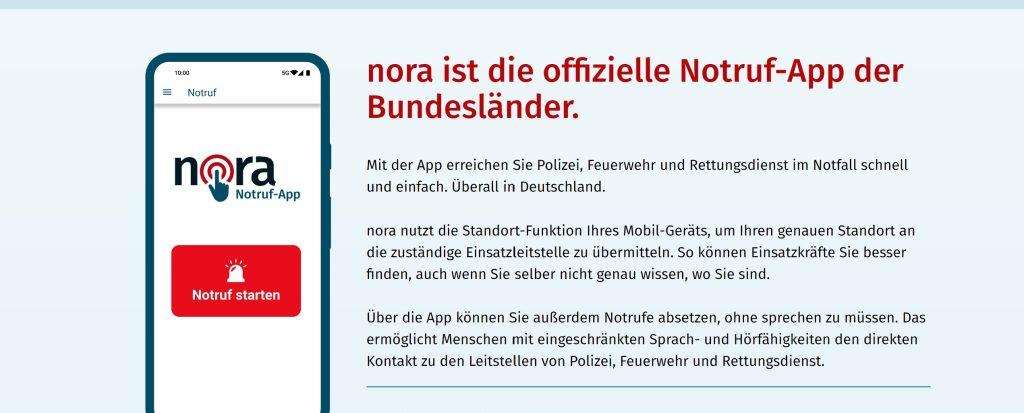 10:00

5G

Notruf

nora

Notruf-App

Notruf starten

nora ist die offizielle Notruf-App der Bundesländer.

Mit der App erreichen Sie Polizei, Feuerwehr und Rettungsdienst im Notfall schnell und einfach. Überall in Deutschland.

nora nutzt die Standort-Funktion Ihres Mobil-Geräts, um Ihren genauen Standort an die zuständige Einsatzleitstelle zu übermitteln. So können Einsatzkräfte Sie besser finden, auch wenn Sie selber nicht genau wissen, wo Sie sind.

Über die App können Sie außerdem Notrufe absetzen, ohne sprechen zu müssen. Das ermöglicht Menschen mit eingeschränkten Sprach- und Hörfähigkeiten den direkten Kontakt zu den Leitstellen von Polizei, Feuerwehr und Rettungsdienst.